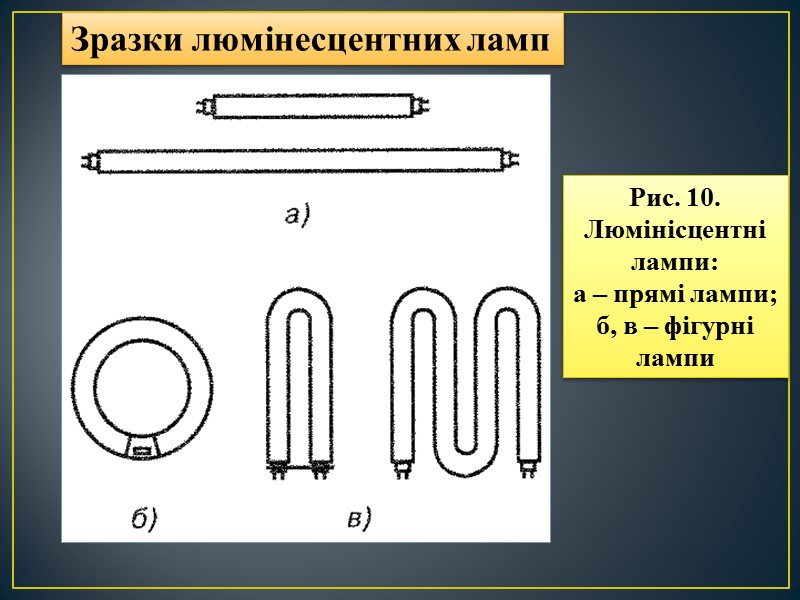 Зразки люмінесцентних ламп

а)

б)

в)

Рис. 10. Люмінісцентні лампи:
а – прямі лампи;
б, в – фігурні лампи